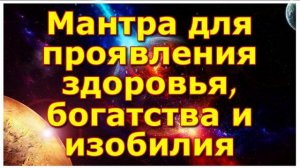 Мантра для проявления здоровья, богатства и изобилия